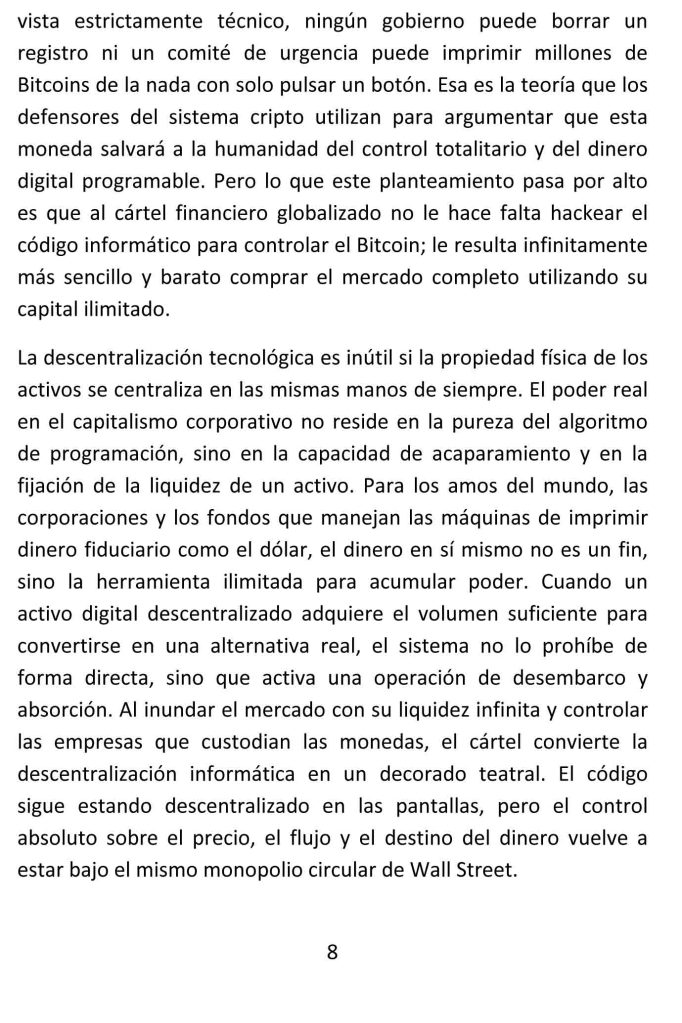 vista estrictamente técnico, ningún gobierno puede borrar un registro ni un comité de urgencia puede imprimir millones de Bitcoins de la nada con solo pulsar un botón. Esa es la teoría que los defensores del sistema cripto utilizan para argumentar que esta moneda salvará a la humanidad del control totalitario y del dinero digital programable. Pero lo que este planteamiento pasa por alto es que al cártel financiero globalizado no le hace falta hackear el código informático para controlar el Bitcoin; le resulta infinitamente más sencillo y barato comprar el mercado completo utilizando su capital ilimitado.

La descentralización tecnológica es inútil si la propiedad física de los activos se centraliza en las mismas manos de siempre. El poder real en el capitalismo corporativo no reside en la pureza del algoritmo de programación, sino en la capacidad de acaparamiento y en la fijación de la liquidez de un activo. Para los amos del mundo, las corporaciones y los fondos que manejan las máquinas de imprimir dinero fiduciario como el dólar, el dinero en sí mismo no es un fin, sino la herramienta ilimitada para acumular poder. Cuando un activo digital descentralizado adquiere el volumen suficiente para convertirse en una alternativa real, el sistema no lo prohíbe de forma directa, sino que activa una operación de desembarco y absorción. Al inundar el mercado con su liquidez infinita y controlar las empresas que custodian las monedas, el cártel convierte la descentralización informática en un decorado teatral. El código sigue estando descentralizado en las pantallas, pero el control absoluto sobre el precio, el flujo y el destino del dinero vuelve a estar bajo el mismo monopolio circular de Wall Street.

8